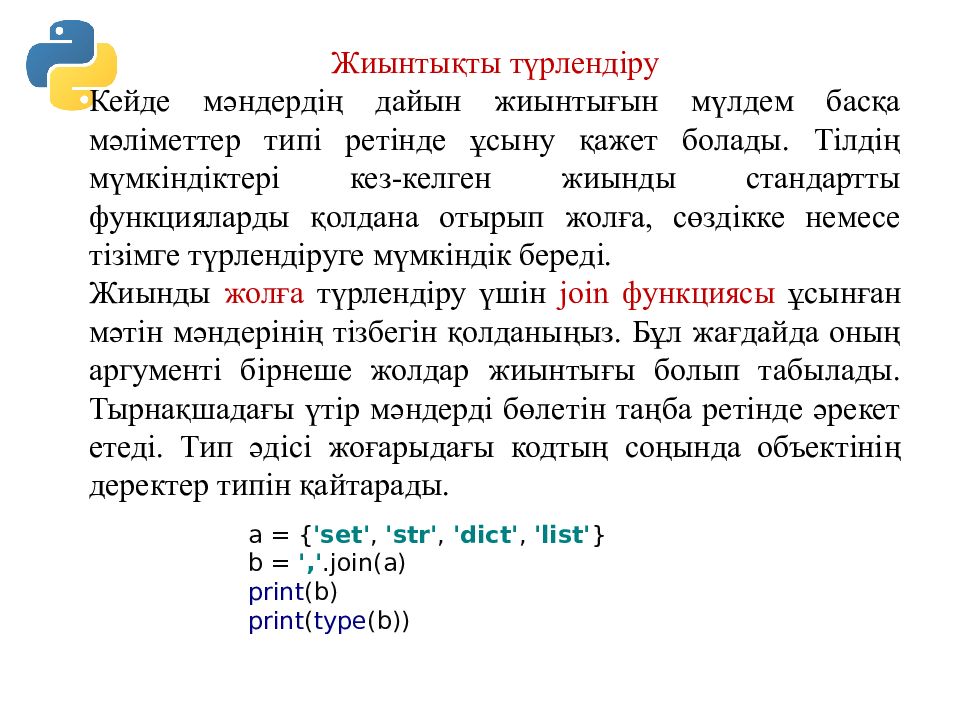 Жиынтықты түрлендіру

Кейде мәндердің дайын жиынтығын мүлдем басқа мәліметтер типі ретінде ұсыну қажет болады. Тілдің мүмкіндіктері кез-келген жиынды стандартты функцияларды қолдана отырып жолға, сөздікке немесе тізімге түрлендіруге мүмкіндік береді.

Жиынды жолға түрлендіру үшін join функциясы ұсынған мәтін мәндерінің тізбегін қолданыңыз. Бұл жағдайда оның аргументі бірнеше жолдар жиынтығы болып табылады. Тырнақшадағы үтір мәндерді бөлетін таңба ретінде әрекет етеді. Тип әдісі жоғарыдағы кодтың соңында объектінің деректер типін қайтарады.

a = {'set', 'str', 'dict', 'list'}
b = ','.join(a)
print(b)
print(type(b))